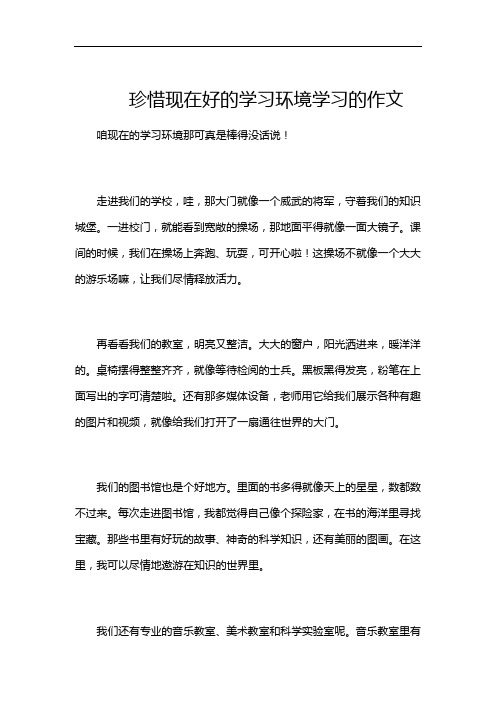 珍惜现在好的学习环境学习的作文

咱现在的学习环境那可真是棒得没话说！

走进我们的学校，哇，那大门就像一个威武的将军，守着我们的知识城堡。一进校门，就能看到宽敞的操场，那地面平得就像一面大镜子。课间的时候，我们在操场上奔跑、玩耍，可开心啦！这操场不就像一个大大的游乐场嘛，让我们尽情释放活力。

再看看我们的教室，明亮又整洁。大大的窗户，阳光洒进来，暖洋洋的。桌椅摆得整整齐齐，就像等待检阅的士兵。黑板黑得发亮，粉笔在上面写出的字可清楚啦。还有那多媒体设备，老师用它给我们展示各种有趣的图片和视频，就像给我们打开了一扇通往世界的大门。

我们的图书馆也是个好地方。里面的书多得就像天上的星星，数都数不过来。每次走进图书馆，我都觉得自己像个探险家，在书的海洋里寻找宝藏。那些书里有好玩的故事、神奇的科学知识，还有美丽的图画。在这里，我可以尽情地遨游在知识的世界里。

我们还有专业的音乐教室、美术教室和科学实验室呢。音乐教室里有